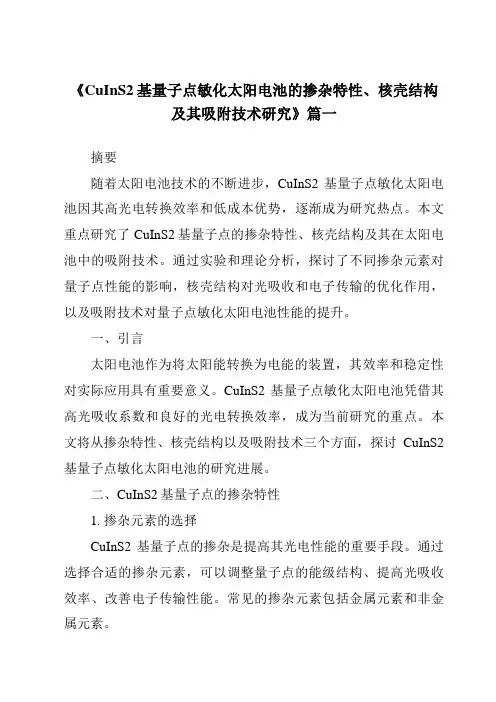 《CuInS2 基量子点敏化太阳电池的掺杂特性、核壳结构及其吸附技术研究》篇一

摘要

随着太阳电池技术的不断进步，CuInS2 基量子点敏化太阳电池因其高光电转换效率和低成本优势，逐渐成为研究热点。本文重点研究了 CuInS2 基量子点的掺杂特性、核壳结构及其在太阳电池中的吸附技术。通过实验和理论分析，探讨了不同掺杂元素对量子点性能的影响，核壳结构对光吸收和电子传输的优化作用，以及吸附技术对量子点敏化太阳电池性能的提升。

一、引言

太阳电池作为将太阳能转换为电能的装置，其效率和稳定性对实际应用具有重要意义。CuInS2 基量子点敏化太阳电池凭借其高光吸收系数和良好的光电转换效率，成为当前研究的重点。本文将从掺杂特性、核壳结构以及吸附技术三个方面，探讨 CuInS2 基量子点敏化太阳电池的研究进展。

二、CuInS2 基量子点的掺杂特性

1. 掺杂元素的选择

CuInS2 基量子点的掺杂是提高其光电性能的重要手段。通过选择合适的掺杂元素，可以调整量子点的能级结构、提高光吸收效率、改善电子传输性能。常见的掺杂元素包括金属元素和非金属元素。